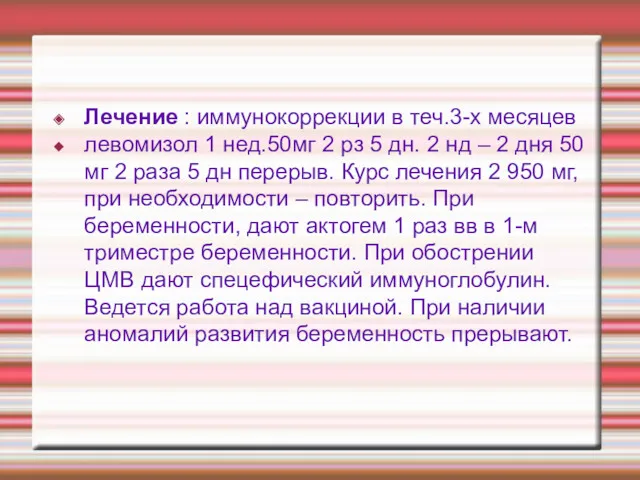 Лечение : иммунокоррекции в теч.3-х месяцев

левомизол 1 нед.50мг 2 рз 5 дн. 2 нд – 2 дня 50 мг 2 раза 5 дн перерыв. Курс лечения 2 950 мг, при необходимости – повторить. При беременности, дают актогем 1 раз вв в 1-м триместре беременности. При обострении ЦМВ дают спецефический иммуноглобулин. Ведется работа над вакциной. При наличии аномалий развития беременность прерывают.